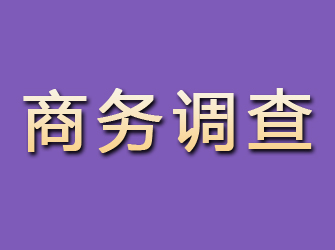 商务调查